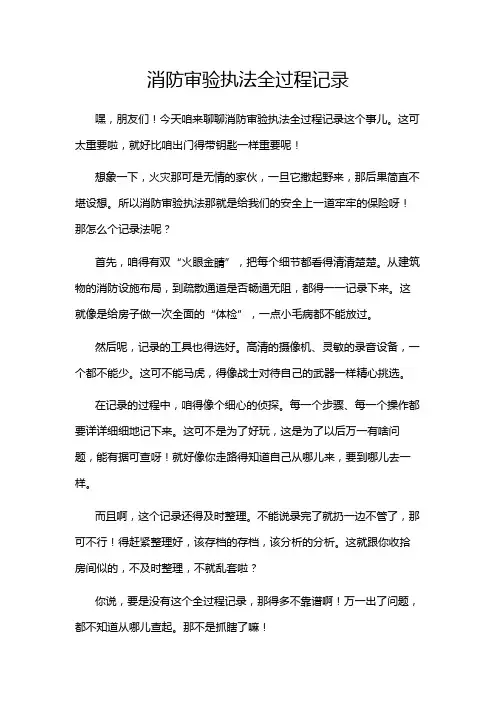 消防审验执法全过程记录

嘿，朋友们！今天咱来聊聊消防审验执法全过程记录这个事儿。这可太重要啦，就好比咱出门得带钥匙一样重要呢！

想象一下，火灾那可是无情的家伙，一旦它撒起野来，那后果简直不堪设想。所以消防审验执法那就是给我们的安全上一道牢牢的保险呀！那怎么个记录法呢？

首先，咱得有双“火眼金睛”，把每个细节都看得清清楚楚。从建筑物的消防设施布局，到疏散通道是否畅通无阻，都得一一记录下来。这就像是给房子做一次全面的“体检”，一点小毛病都不能放过。

然后呢，记录的工具也得选好。高清的摄像机、灵敏的录音设备，一个都不能少。这可不能马虎，得像战士对待自己的武器一样精心挑选。

在记录的过程中，咱得像个细心的侦探。每一个步骤、每一个操作都要详详细细地记下来。这可不是为了好玩，这是为了以后万一有啥问题，能有据可查呀！就好像你走路得知道自己从哪儿来，要到哪儿去一样。

而且啊，这个记录还得及时整理。不能说录完了就扔一边不管了，那可不行！得赶紧整理好，该存档的存档，该分析的分析。这就跟你收拾房间似的，不及时整理，不就乱套啦？

你说，要是没有这个全过程记录，那得多不靠谱啊！万一出了问题，都不知道从哪儿查起。那不是抓瞎了嘛！